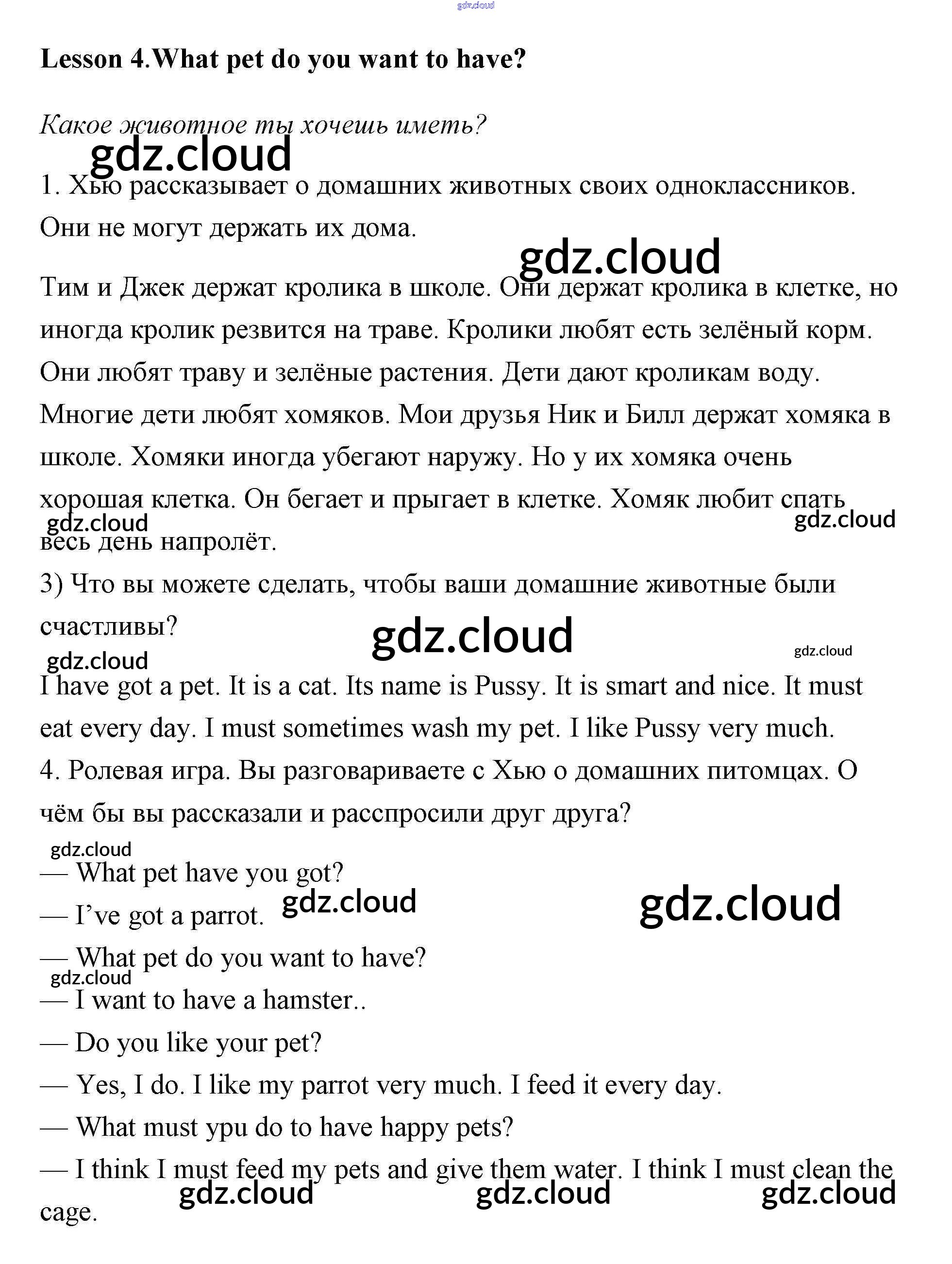 gdz.cloud

Lesson 4.What pet do you want to have?

Какое животное ты хочешь иметь?

gdz.cloud

1. Хью рассказывает о домашних животных своих одноклассников. Они не могут держать их дома.

gdz.cloud

Тим и Джек держат кролика в школе. Они держат кролика в клетке, но иногда кролик резвится на траве. Кролики любят есть зелёный корм. Они любят траву и зелёные растения. Дети дают кроликам воду. Многие дети любят хомяков. Мои друзья Ник и Билл держат хомяка в школе. Хомяки иногда убегают наружу. Но у их хомяка очень хорошая клетка. Он бегает и прыгает в клетке. Хомяк любит спать весь день напролёт.

gdz.cloud gdz.cloud

3) Что вы можете сделать, чтобы ваши домашние животные были счастливы?

gdz.cloud gdz.cloud gdz.cloud

I have got a pet. It is a cat. Its name is Pussy. It is smart and nice. It must eat every day. I must sometimes wash my pet. I like Pussy very much.

4. Ролевая игра. Вы разговариваете с Хью о домашних питомцах. О чём бы вы рассказали и расспросили друг друга?

gdz.cloud

— What pet have you got?

— I've got a parrot. gdz.cloud gdz.cloud

— What pet do you want to have?

gdz.cloud

— I want to have a hamster..

— Do you like your pet?

— Yes, I do. I like my parrot very much. I feed it every day.

— What must ypu do to have happy pets?

— I think I must feed my pets and give them water. I think I must clean the cage.

gdz.cloud gdz.cloud gdz.cloud